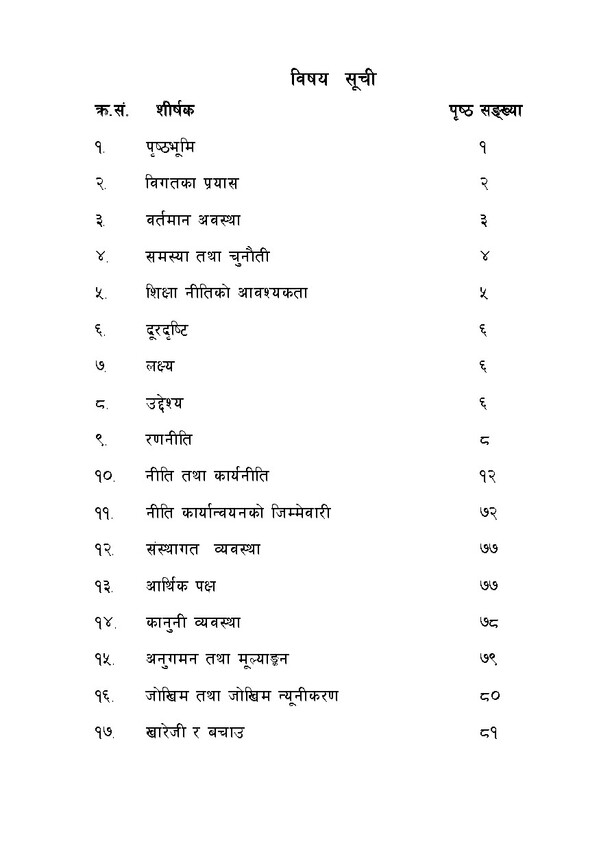 विषय सूची

| क्र.सं. | शीर्षक | पृष्ठ सङ्ख्या |
|---|---|---|
| १. | पृष्ठभूमि | १ |
| २. | विगतका प्रयास | २ |
| ३. | वर्तमान अवस्था | ३ |
| ४. | समस्या तथा चुनौती | ४ |
| ५. | शिक्षा नीतिको आवश्यकता | ५ |
| ६. | दूरदृष्टि | ६ |
| ७. | लक्ष्य | ६ |
| ८. | उद्देश्य | ६ |
| ९. | रणनीति | ८ |
| १०. | नीति तथा कार्यनीति | १२ |
| ११. | नीति कार्यान्वयनको जिम्मेवारी | ७२ |
| १२. | संस्थागत व्यवस्था | ७७ |
| १३. | आर्थिक पक्ष | ७७ |
| १४. | कानुनी व्यवस्था | ७८ |
| १५. | अनुगमन तथा मूल्याङ्कन | ७९ |
| १६. | जोखिम तथा जोखिम न्यूनीकरण | ८० |
| १७. | खारेजी र बचाउ | ८१ |